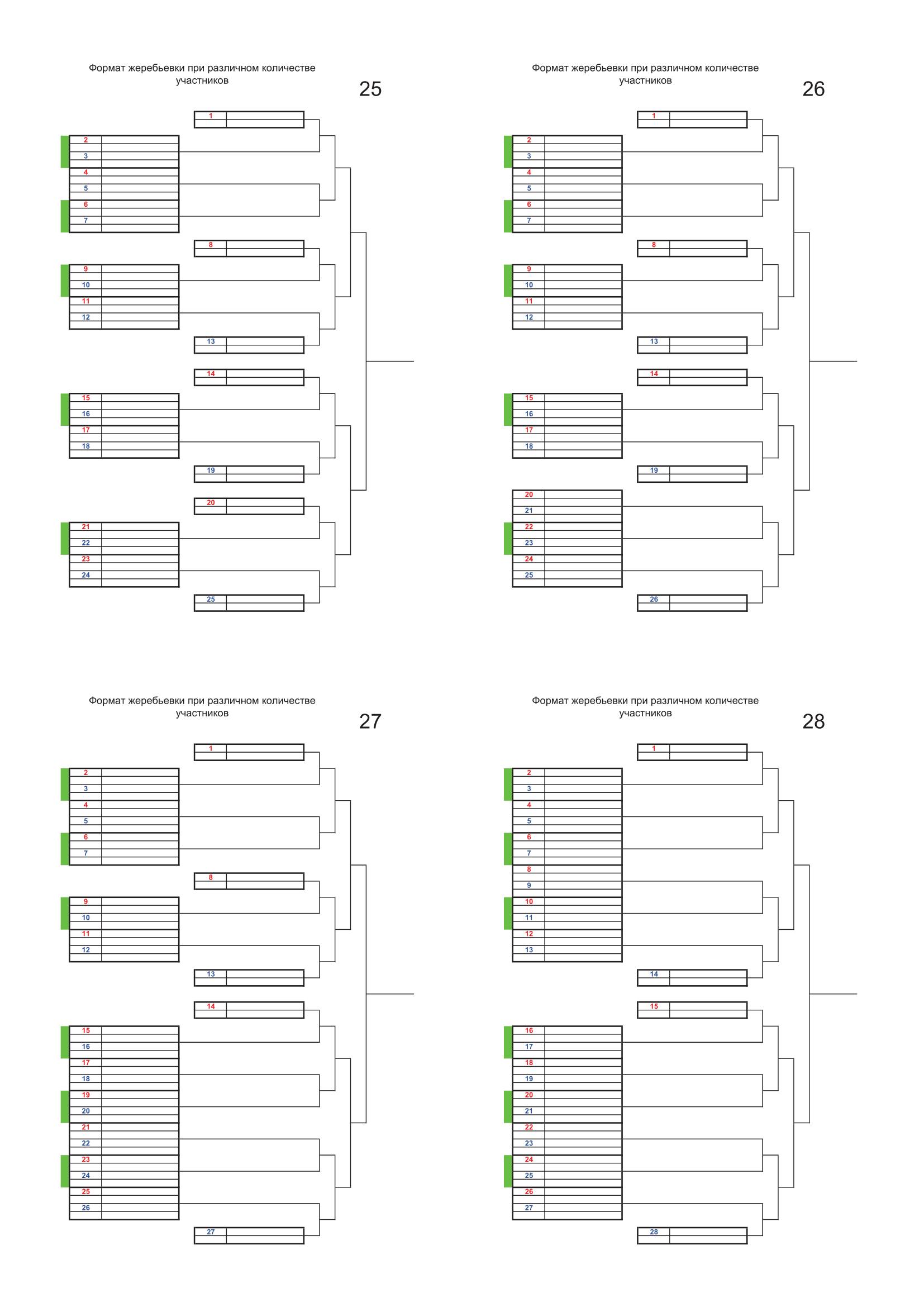 Формат жеребьевки при различном количестве участников

25

1
2
3
4
5
6
7
8
9
10
11
12
13
14
15
16
17
18
19
20
21
22
23
24
25

Формат жеребьевки при различном количестве участников

26

1
2
3
4
5
6
7
8
9
10
11
12
13
14
15
16
17
18
19
20
21
22
23
24
25
26

Формат жеребьевки при различном количестве участников

27

1
2
3
4
5
6
7
8
9
10
11
12
13
14
15
16
17
18
19
20
21
22
23
24
25
26
27

Формат жеребьевки при различном количестве участников

28

1
2
3
4
5
6
7
8
9
10
11
12
13
14
15
16
17
18
19
20
21
22
23
24
25
26
27
28